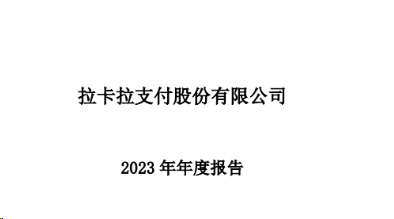 拉卡拉支付股份有限公司

2023 年年度报告